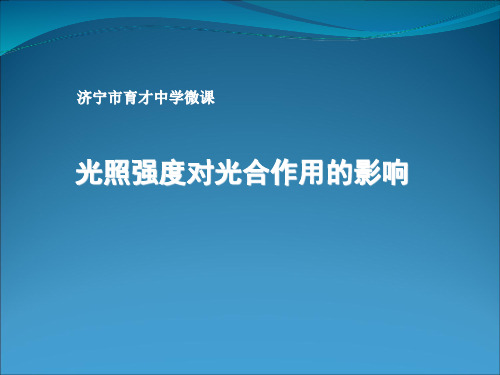 济宁市育才中学微课

光照强度对光合作用的影响